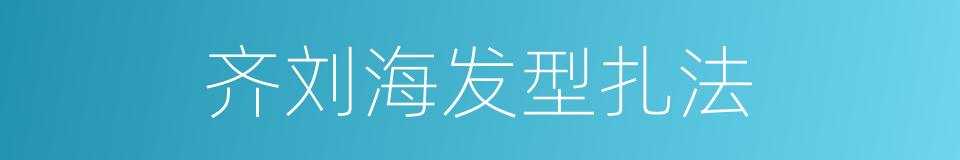 齐刘海发型扎法